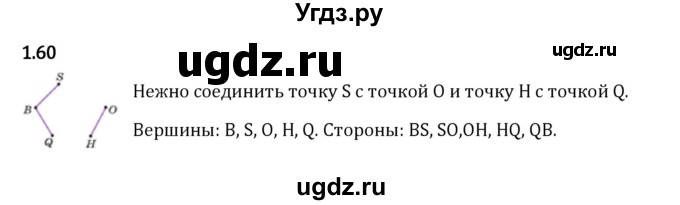 Угдз.ру

1.60

ugdz.ru

ugdz.ru

S
B
Q
O
H

Нежно соединить точку S с точкой O и точку H с точкой Q.

Вершины: B, S, O, H, Q. Стороны: BS, SO,OH, HQ, QB.

ugdz.ru